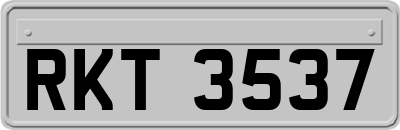 RKT 3537